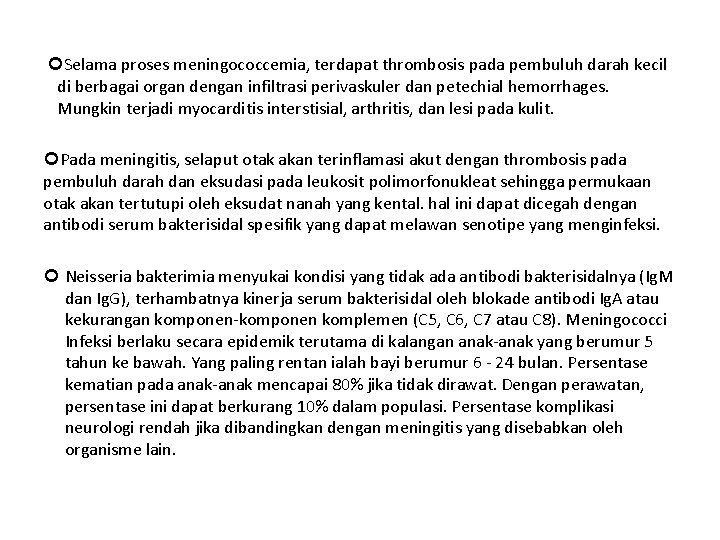 Selama proses meningococcemia, terdapat thrombosis pada pembuluh darah kecil di berbagai organ dengan infiltrasi perivaskuler dan petechial hemorrhages. Mungkin terjadi myocarditis interstisial, arthritis, dan lesi pada kulit.

Pada meningitis, selaput otak akan terinflamasi akut dengan thrombosis pada pembuluh darah dan eksudasi pada leukosit polimorfonukleat sehingga permukaan otak akan tertutupi oleh eksudat nanah yang kental. hal ini dapat dicegah dengan antibodi serum bakterisidal spesifik yang dapat melawan senotipe yang menginfeksi.

Neisseria bakterimia menyukai kondisi yang tidak ada antibodi bakterisidalnya (IgM dan IgG), terhambatnya kinerja serum bakterisidal oleh blokade antibodi IgA atau kekurangan komponen-komponen komplemen (C5, C6, C7 atau C8). Meningococci Infeksi berlaku secara epidemik terutama di kalangan anak-anak yang berumur 5 tahun ke bawah. Yang paling rentan ialah bayi berumur 6 - 24 bulan. Persentase kematian pada anak-anak mencapai 80% jika tidak dirawat. Dengan perawatan, persentase ini dapat berkurang 10% dalam populasi. Persentase komplikasi neurologi rendah jika dibandingkan dengan meningitis yang disebabkan oleh organisme lain.